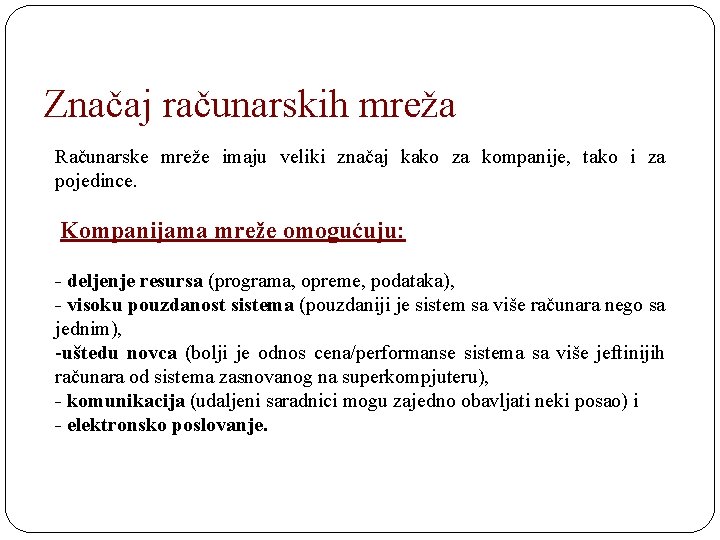 Značaj računarskih mreža

Računarske mreže imaju veliki značaj kako za kompanije, tako i za pojedince.

Kompanijama mreže omogućuju:

- deljenje resursa (programa, opreme, podataka),
- visoku pouzdanost sistema (pouzdaniji je sistem sa više računara nego sa jednim),
-uštedu novca (bolji je odnos cena/performanse sistema sa više jeftinijih računara od sistema zasnovanog na superkompjuteru),
- komunikacija (udaljeni saradnici mogu zajedno obavljati neki posao) i
- elektronsko poslovanje.